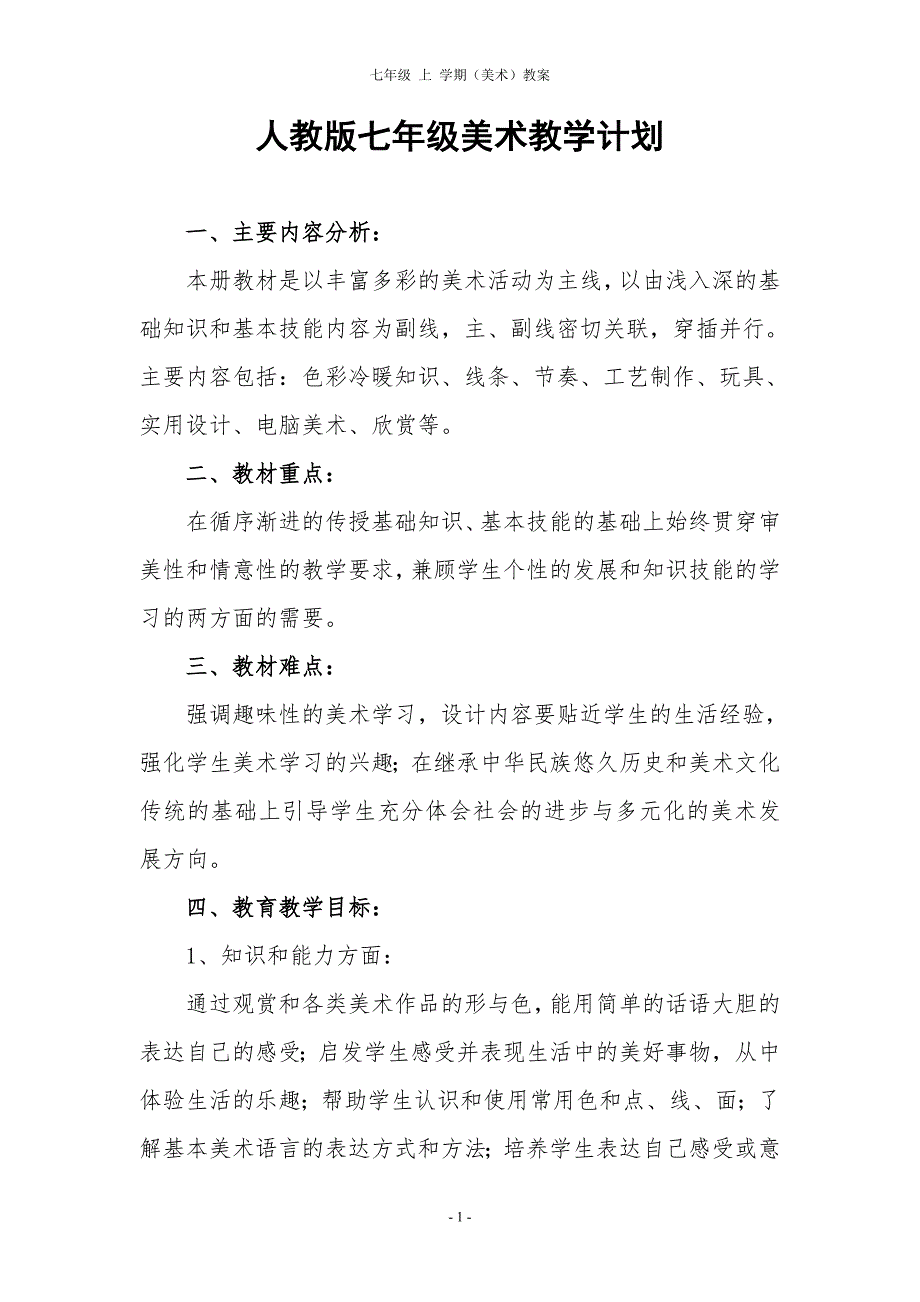 七年级 上 学期（美术）教案

人教版七年级美术教学计划

一、主要内容分析：

本册教材是以丰富多彩的美术活动为主线，以由浅入深的基础知识和基本技能内容为副线，主、副线密切关联，穿插并行。主要内容包括：色彩冷暖知识、线条、节奏、工艺制作、玩具、实用设计、电脑美术、欣赏等。

二、教材重点：

在循序渐进的传授基础知识、基本技能的基础上始终贯穿审美性和情意性的教学要求，兼顾学生个性的发展和知识技能的学习的两方面的需要。

三、教材难点：

强调趣味性的美术学习，设计内容要贴近学生的生活经验，强化学生美术学习的兴趣；在继承中华民族悠久历史和美术文化传统的基础上引导学生充分体会社会的进步与多元化的美术发展方向。

四、教育教学目标：

1、知识和能力方面：

通过观赏和各类美术作品的形与色，能用简单的话语大胆的表达自己的感受；启发学生感受并表现生活中的美好事物，从中体验生活的乐趣；帮助学生认识和使用常用色和点、线、面；了解基本美术语言的表达方式和方法；培养学生表达自己感受或意

- 1 -